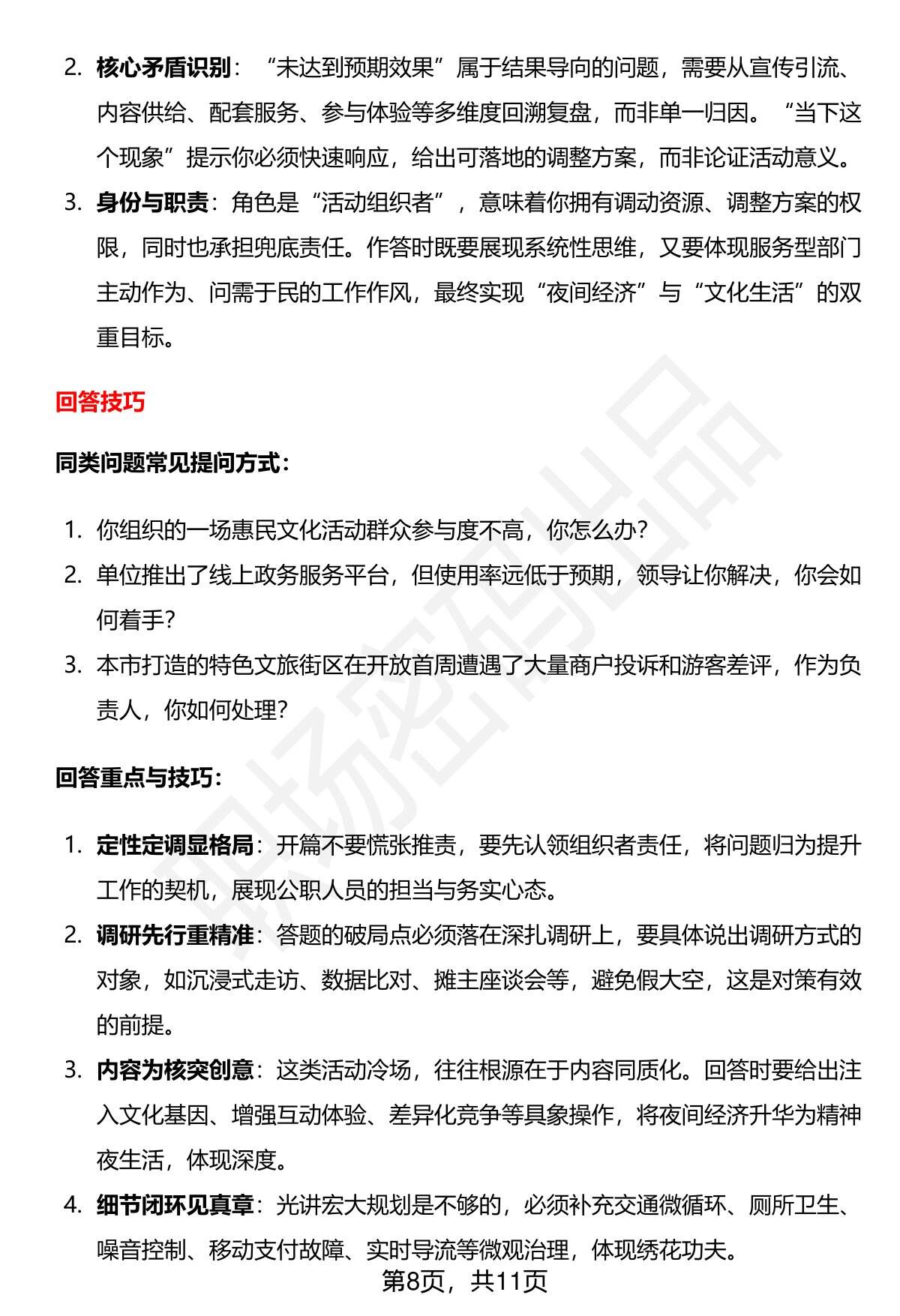 2. 核心矛盾识别：“未达到预期效果”属于结果导向的问题，需要从宣传引流、内容供给、配套服务、参与体验等多维度回溯复盘，而非单一归因。“当下这个现象”提示你必须快速响应，给出可落地的调整方案，而非论证活动意义。

3. 身份与职责：角色是“活动组织者”，意味着你拥有调动资源、调整方案的权限，同时也承担兜底责任。作答时既要展现系统性思维，又要体现服务型部门主动作为、问需于民的工作作风，最终实现“夜间经济”与“文化生活”的双重目标。

回答技巧

同类问题常见提问方式：

1. 你组织的一场惠民文化活动群众参与度不高，你怎么办？
2. 单位推出了线上政务服务平台，但使用率远低于预期，领导让你解决，你会如何着手？
3. 本市打造的特色文旅街区在开放首周遭遇了大量商户投诉和游客差评，作为负责人，你如何处理？

回答重点与技巧：

1. 定性定调显格局：开篇不要慌张推责，要先认领组织者责任，将问题归为提升工作的契机，展现公职人员的担当与务实心态。
2. 调研先行重精准：答题的破局点必须落在深扎调研上，要具体说出调研方式的对象，如沉浸式走访、数据比对、摊主座谈会等，避免假大空，这是对策有效的前提。
3. 内容为核突创意：这类活动冷场，往往根源在于内容同质化。回答时要给出注入文化基因、增强互动体验、差异化竞争等具象操作，将夜间经济升华为精神夜生活，体现深度。
4. 细节闭环见真章：光讲宏大规划是不够的，必须补充交通微循环、厕所卫生、噪音控制、移动支付故障、实时导流等微观治理，体现绣花功夫。

第8页，共11页

职场密码出品